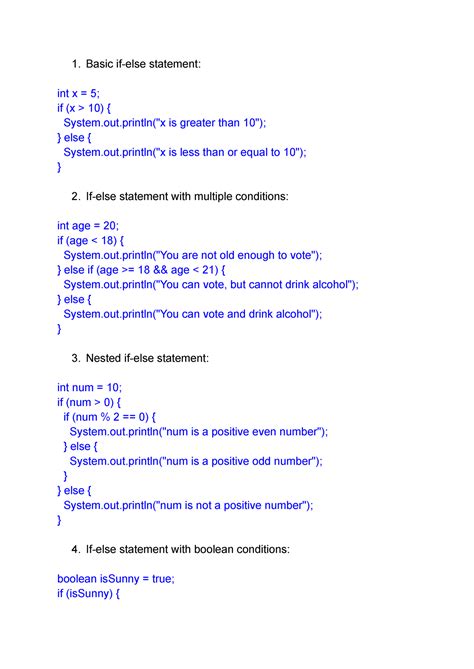 1. Basic if-else statement:

int x = 5;
if (x > 10) {
  System.out.println("x is greater than 10");
} else {
  System.out.println("x is less than or equal to 10");
}

2. If-else statement with multiple conditions:

int age = 20;
if (age < 18) {
  System.out.println("You are not old enough to vote");
} else if (age >= 18 && age < 21) {
  System.out.println("You can vote, but cannot drink alcohol");
} else {
  System.out.println("You can vote and drink alcohol");
}

3. Nested if-else statement:

int num = 10;
if (num > 0) {
  if (num % 2 == 0) {
    System.out.println("num is a positive even number");
  } else {
    System.out.println("num is a positive odd number");
  }
} else {
  System.out.println("num is not a positive number");
}

4. If-else statement with boolean conditions:

boolean isSunny = true;
if (isSunny) {